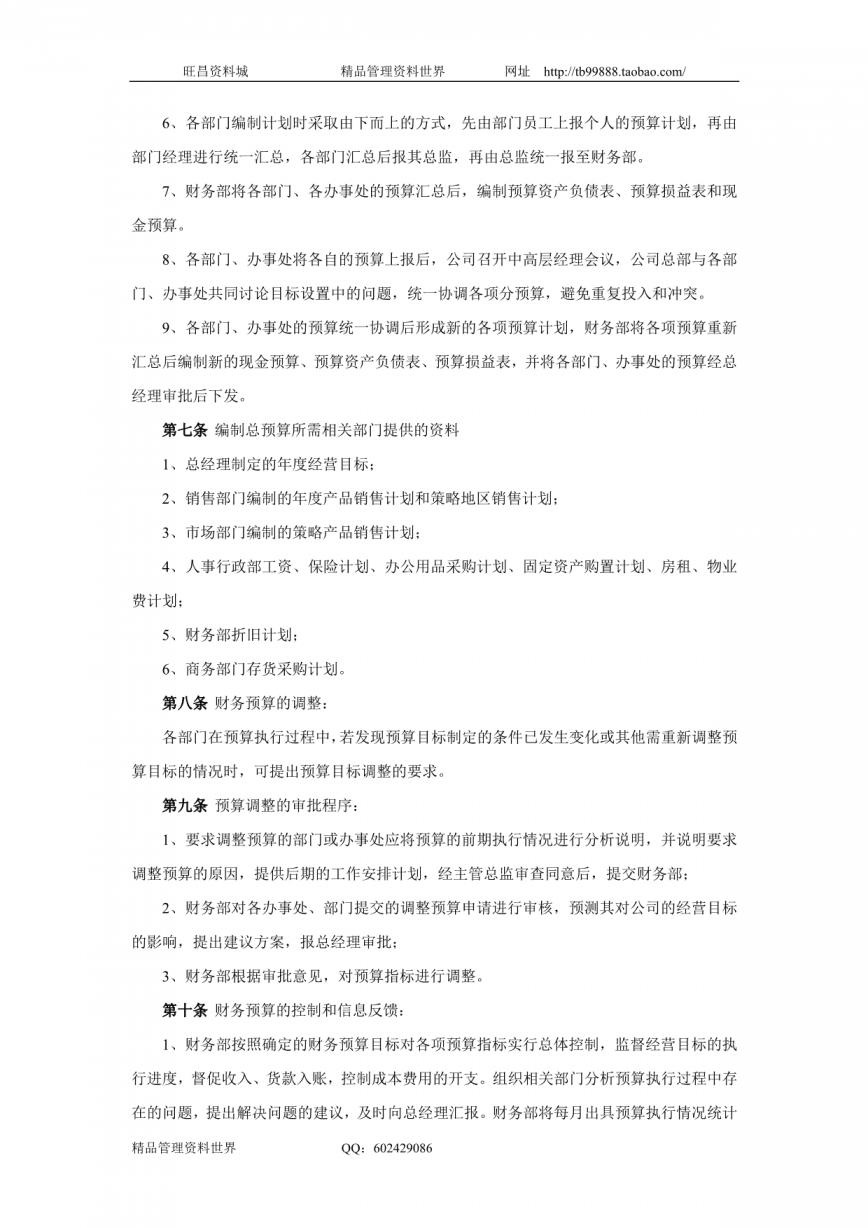 旺昌资料城　　　　精品管理资料世界　　　　网址　http://tb99888.taobao.com/

6、各部门编制计划时采取由下而上的方式，先由部门员工上报个人的预算计划，再由部门经理进行统一汇总，各部门汇总后报其总监，再由总监统一报至财务部。

7、财务部将各部门、各办事处的预算汇总后，编制预算资产负债表、预算损益表和现金预算。

8、各部门、办事处将各自的预算上报后，公司召开中高层经理会议，公司总部与各部门、办事处共同讨论目标设置中的问题，统一协调各项分预算，避免重复投入和冲突。

9、各部门、办事处的预算统一协调后形成新的各项预算计划，财务部将各项预算重新汇总后编制新的现金预算、预算资产负债表、预算损益表，并将各部门、办事处的预算经总经理审批后下发。

第七条 编制总预算所需相关部门提供的资料

1、总经理制定的年度经营目标；

2、销售部门编制的年度产品销售计划和策略地区销售计划；

3、市场部门编制的策略产品销售计划；

4、人事行政部工资、保险计划、办公用品采购计划、固定资产购置计划、房租、物业费计划；

5、财务部折旧计划；

6、商务部门存货采购计划。

第八条 财务预算的调整：

各部门在预算执行过程中，若发现预算目标制定的条件已发生变化或其他需重新调整预算目标的情况时，可提出预算目标调整的要求。

第九条 预算调整的审批程序：

1、要求调整预算的部门或办事处应将预算的前期执行情况进行分析说明，并说明要求调整预算的原因，提供后期的工作安排计划，经主管总监审查同意后，提交财务部；

2、财务部对各办事处、部门提交的调整预算申请进行审核，预测其对公司的经营目标的影响，提出建议方案，报总经理审批；

3、财务部根据审批意见，对预算指标进行调整。

第十条 财务预算的控制和信息反馈：

1、财务部按照确定的财务预算目标对各项预算指标实行总体控制，监督经营目标的执行进度，督促收入、货款入账，控制成本费用的开支。组织相关部门分析预算执行过程中存在的问题，提出解决问题的建议，及时向总经理汇报。财务部将每月出具预算执行情况统计

精品管理资料世界　　　　QQ：602429086